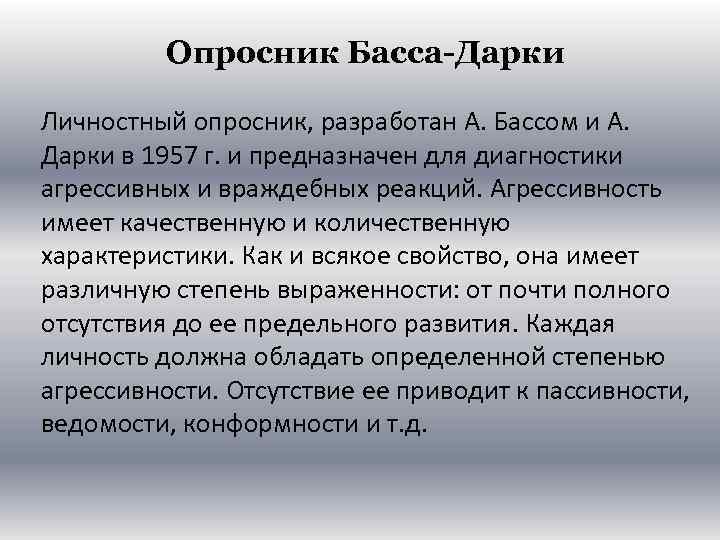 Опросник Басса-Дарки

Личностный опросник, разработан А. Бассом и А. Дарки в 1957 г. и предназначен для диагностики агрессивных и враждебных реакций. Агрессивность имеет качественную и количественную характеристики. Как и всякое свойство, она имеет различную степень выраженности: от почти полного отсутствия до ее предельного развития. Каждая личность должна обладать определенной степенью агрессивности. Отсутствие ее приводит к пассивности, ведомости, конформности и т.д.